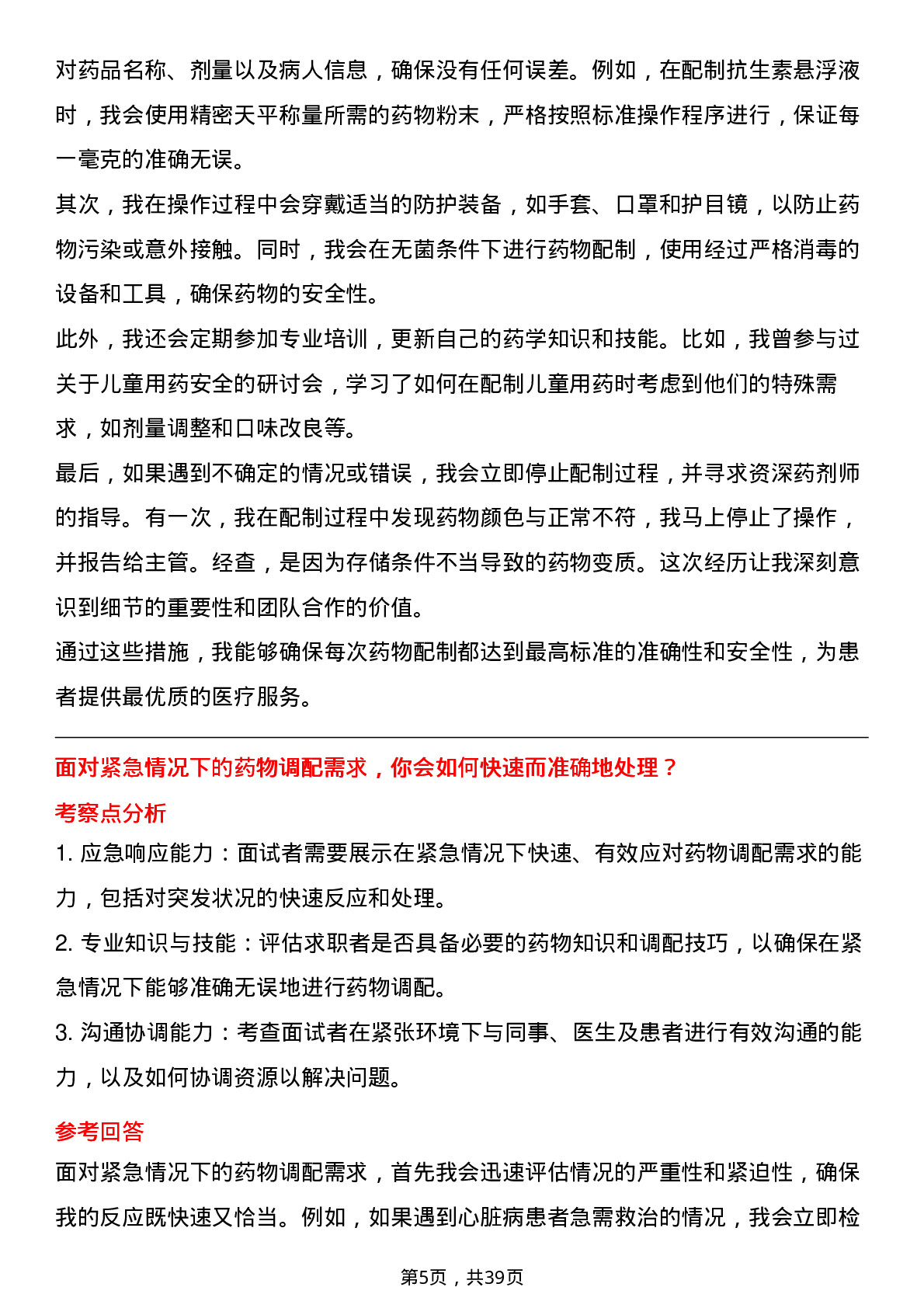 对药品名称、剂量以及病人信息，确保没有任何误差。例如，在配制抗生素悬浮液时，我会使用精密天平称量所需的药物粉末，严格按照标准操作程序进行，保证每一毫克的准确无误。

其次，我在操作过程中会穿戴适当的防护装备，如手套、口罩和护目镜，以防止药物污染或意外接触。同时，我会在无菌条件下进行药物配制，使用经过严格消毒的设备和工具，确保药物的安全性。

此外，我还会定期参加专业培训，更新自己的药学知识和技能。比如，我曾参与过关于儿童用药安全的研讨会，学习了如何在配制儿童用药时考虑到他们的特殊需求，如剂量调整和口味改良等。

最后，如果遇到不确定的情况或错误，我会立即停止配制过程，并寻求资深药剂师的指导。有一次，我在配制过程中发现药物颜色与正常不符，我马上停止了操作，并报告给主管。经查，是因为存储条件不当导致的药物变质。这次经历让我深刻意识到细节的重要性和团队合作的价值。

通过这些措施，我能够确保每次药物配制都达到最高标准的准确性和安全性，为患者提供最优质的医疗服务。

面对紧急情况下的药物调配需求，你会如何快速而准确地处理？

考察点分析

1. 应急响应能力：面试者需要展示在紧急情况下快速、有效应对药物调配需求的能力，包括对突发状况的快速反应和处理。

2. 专业知识与技能：评估求职者是否具备必要的药物知识和调配技巧，以确保在紧急情况下能够准确无误地进行药物调配。

3. 沟通协调能力：考查面试者在紧张环境下与同事、医生及患者进行有效沟通的能力，以及如何协调资源以解决问题。

参考回答

面对紧急情况下的药物调配需求，首先我会迅速评估情况的严重性和紧迫性，确保我的反应既快速又恰当。例如，如果遇到心脏病患者急需救治的情况，我会立即检

第5页，共39页